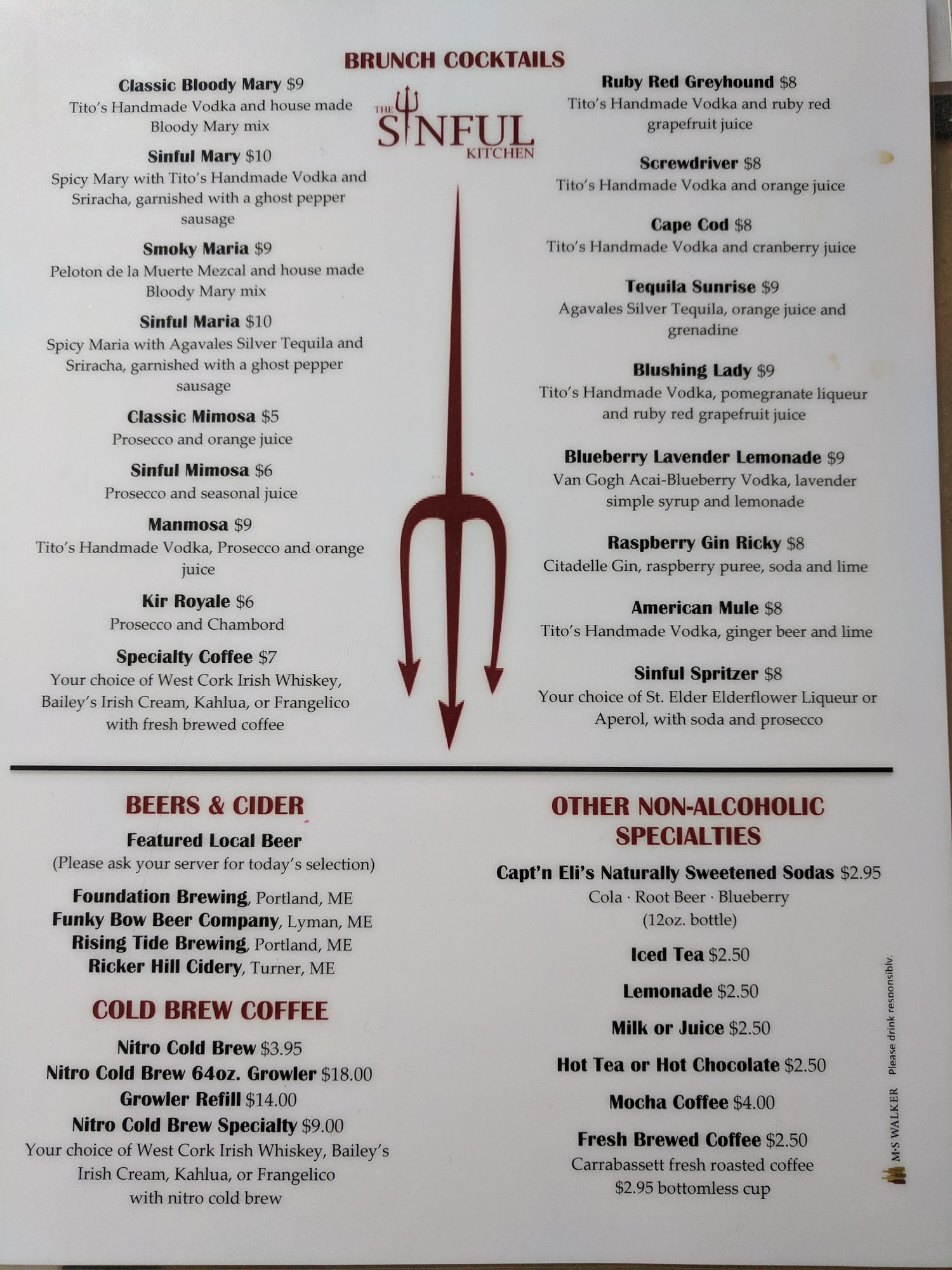 BRUNCH COCKTAILS

THE SINFUL KITCHEN

Classic Bloody Mary $9
Tito's Handmade Vodka and house made Bloody Mary mix

Sinful Mary $10
Spicy Mary with Tito's Handmade Vodka and Sriracha, garnished with a ghost pepper sausage

Smoky Maria $9
Peloton de la Muerte Mezcal and house made Bloody Mary mix

Sinful Maria $10
Spicy Maria with Agavales Silver Tequila and Sriracha, garnished with a ghost pepper sausage

Classic Mimosa $5
Prosecco and orange juice

Sinful Mimosa $6
Prosecco and seasonal juice

Manmosa $9
Tito's Handmade Vodka, Prosecco and orange juice

Kir Royale $6
Prosecco and Chambord

Specialty Coffee $7
Your choice of West Cork Irish Whiskey, Bailey's Irish Cream, Kahlua, or Frangelico with fresh brewed coffee

Ruby Red Greyhound $8
Tito's Handmade Vodka and ruby red grapefruit juice

Screwdriver $8
Tito's Handmade Vodka and orange juice

Cape Cod $8
Tito's Handmade Vodka and cranberry juice

Tequila Sunrise $9
Agavales Silver Tequila, orange juice and grenadine

Blushing Lady $9
Tito's Handmade Vodka, pomegranate liqueur and ruby red grapefruit juice

Blueberry Lavender Lemonade $9
Van Gogh Acai-Blueberry Vodka, lavender simple syrup and lemonade

Raspberry Gin Ricky $8
Citadelle Gin, raspberry puree, soda and lime

American Mule $8
Tito's Handmade Vodka, ginger beer and lime

Sinful Spritzer $8
Your choice of St. Elder Elderflower Liqueur or Aperol, with soda and prosecco

BEERS & CIDER

Featured Local Beer
(Please ask your server for today's selection)

Foundation Brewing, Portland, ME
Funky Bow Beer Company, Lyman, ME
Rising Tide Brewing, Portland, ME
Ricker Hill Cidery, Turner, ME

COLD BREW COFFEE

Nitro Cold Brew $3.95
Nitro Cold Brew 64oz. Growler $18.00
Growler Refill $14.00
Nitro Cold Brew Specialty $9.00
Your choice of West Cork Irish Whiskey, Bailey's Irish Cream, Kahlua, or Frangelico with nitro cold brew

OTHER NON-ALCOHOLIC SPECIALTIES

Capt'n Eli's Naturally Sweetened Sodas $2.95
Cola · Root Beer · Blueberry
(12oz. bottle)

Iced Tea $2.50

Lemonade $2.50

Milk or Juice $2.50

Hot Tea or Hot Chocolate $2.50

Mocha Coffee $4.00

Fresh Brewed Coffee $2.50
Carrabassett fresh roasted coffee
$2.95 bottomless cup

M·S WALKER Please drink responsibly.